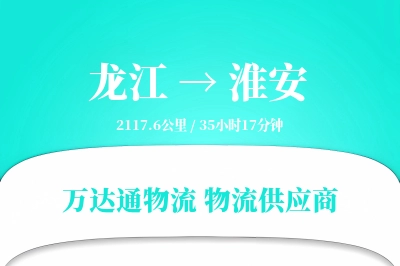 龙江 → 淮安

2117.6公里 / 35小时17分钟

万达通物流 物流供应商